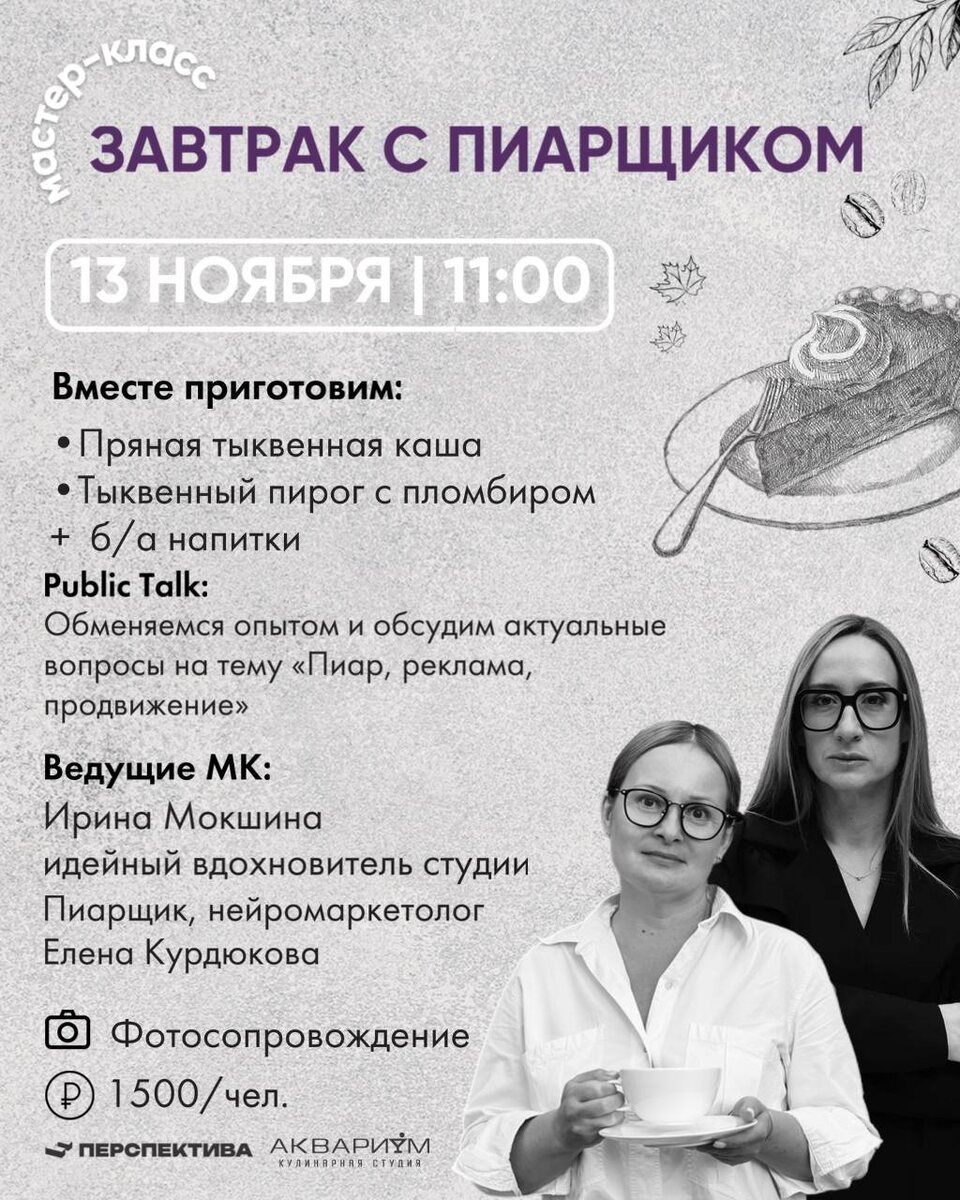 мастер-класс

ЗАВТРАК С ПИАРЩИКОМ

13 НОЯБРЯ | 11:00

Вместе приготовим:

• Пряная тыквенная каша
• Тыквенный пирог с пломбиром
+ б/а напитки

Public Talk:
Обменяемся опытом и обсудим актуальные вопросы на тему «Пиар, реклама, продвижение»

Ведущие МК:
Ирина Мокшина
идейный вдохновитель студии
Пиарщик, нейромаркетолог
Елена Курдюкова

Фотосопровождение
1500/чел.

ПЕРСПЕКТИВА АКВАРИУМ КУЛИНАРНАЯ СТУДИЯ